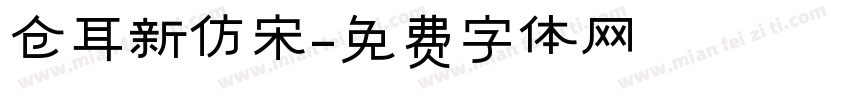 仓耳新仿宋-免费字体网

www.mian fei zi ti.com